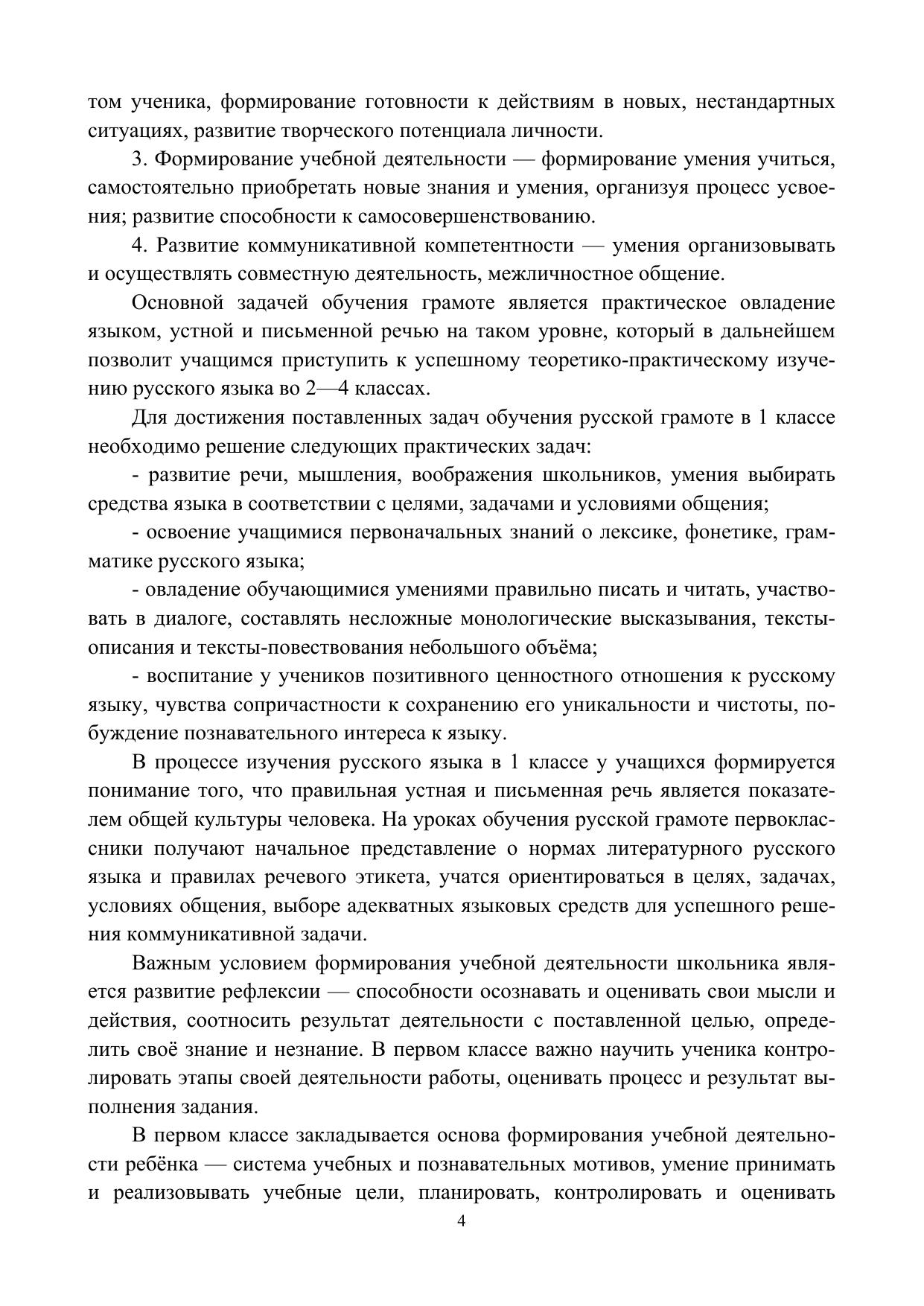 том ученика, формирование готовности к действиям в новых, нестандартных ситуациях, развитие творческого потенциала личности.

3. Формирование учебной деятельности — формирование умения учиться, самостоятельно приобретать новые знания и умения, организуя процесс усвоения; развитие способности к самосовершенствованию.

4. Развитие коммуникативной компетентности — умения организовывать и осуществлять совместную деятельность, межличностное общение.

Основной задачей обучения грамоте является практическое овладение языком, устной и письменной речью на таком уровне, который в дальнейшем позволит учащимся приступить к успешному теоретико-практическому изучению русского языка во 2—4 классах.

Для достижения поставленных задач обучения русской грамоте в 1 классе необходимо решение следующих практических задач:

- развитие речи, мышления, воображения школьников, умения выбирать средства языка в соответствии с целями, задачами и условиями общения;

- освоение учащимися первоначальных знаний о лексике, фонетике, грамматике русского языка;

- овладение обучающимися умениями правильно писать и читать, участвовать в диалоге, составлять несложные монологические высказывания, тексты-описания и тексты-повествования небольшого объёма;

- воспитание у учеников позитивного ценностного отношения к русскому языку, чувства сопричастности к сохранению его уникальности и чистоты, побуждение познавательного интереса к языку.

В процессе изучения русского языка в 1 классе у учащихся формируется понимание того, что правильная устная и письменная речь является показателем общей культуры человека. На уроках обучения русской грамоте первоклассники получают начальное представление о нормах литературного русского языка и правилах речевого этикета, учатся ориентироваться в целях, задачах, условиях общения, выборе адекватных языковых средств для успешного решения коммуникативной задачи.

Важным условием формирования учебной деятельности школьника является развитие рефлексии — способности осознавать и оценивать свои мысли и действия, соотносить результат деятельности с поставленной целью, определить своё знание и незнание. В первом классе важно научить ученика контролировать этапы своей деятельности работы, оценивать процесс и результат выполнения задания.

В первом классе закладывается основа формирования учебной деятельности ребёнка — система учебных и познавательных мотивов, умение принимать и реализовывать учебные цели, планировать, контролировать и оценивать

4